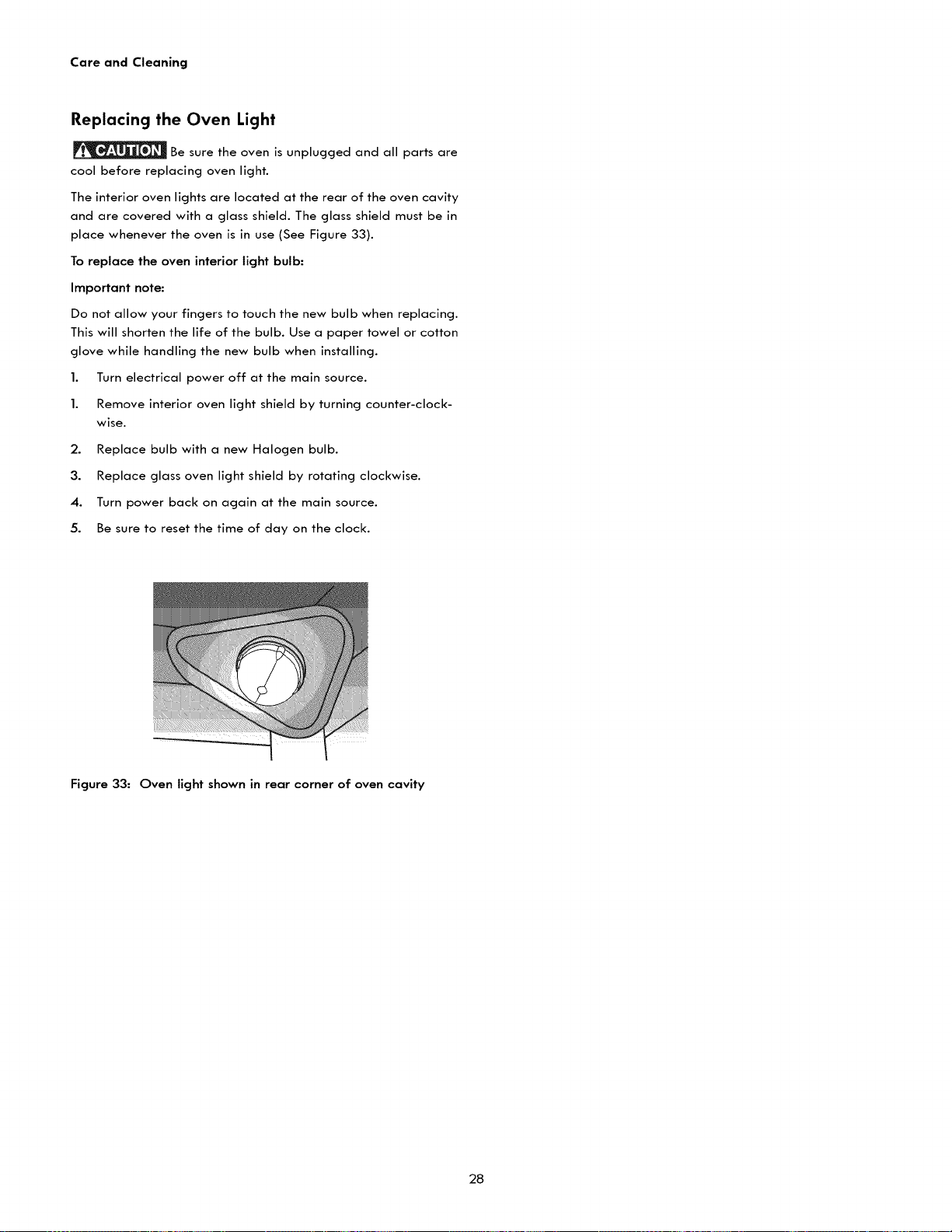 Care and Cleaning

Replacing the Oven Light

CAUTION Be sure the oven is unplugged and all parts are cool before replacing oven light.

The interior oven lights are located at the rear of the oven cavity and are covered with a glass shield. The glass shield must be in place whenever the oven is in use (See Figure 33).

To replace the oven interior light bulb:

Important note:

Do not allow your fingers to touch the new bulb when replacing. This will shorten the life of the bulb. Use a paper towel or cotton glove while handling the new bulb when installing.

1. Turn electrical power off at the main source.

1. Remove interior oven light shield by turning counter-clockwise.

2. Replace bulb with a new Halogen bulb.

3. Replace glass oven light shield by rotating clockwise.

4. Turn power back on again at the main source.

5. Be sure to reset the time of day on the clock.

Figure 33: Oven light shown in rear corner of oven cavity

28